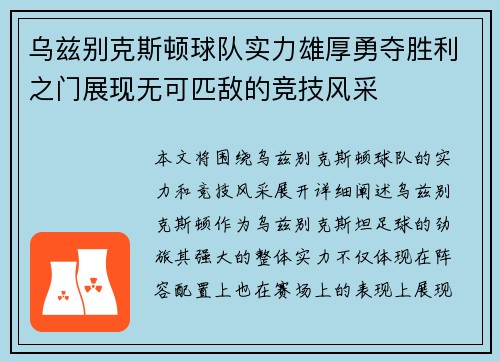 乌兹别克斯顿球队实力雄厚勇夺胜利之门展现无可匹敌的竞技风采

本文将围绕乌兹别克斯顿球队的实力和竞技风采展开详细阐述乌兹别克斯顿作为乌兹别克斯坦足球的劲旅其强大的整体实力不仅体现在阵容配置上也在赛场上的表现上展现